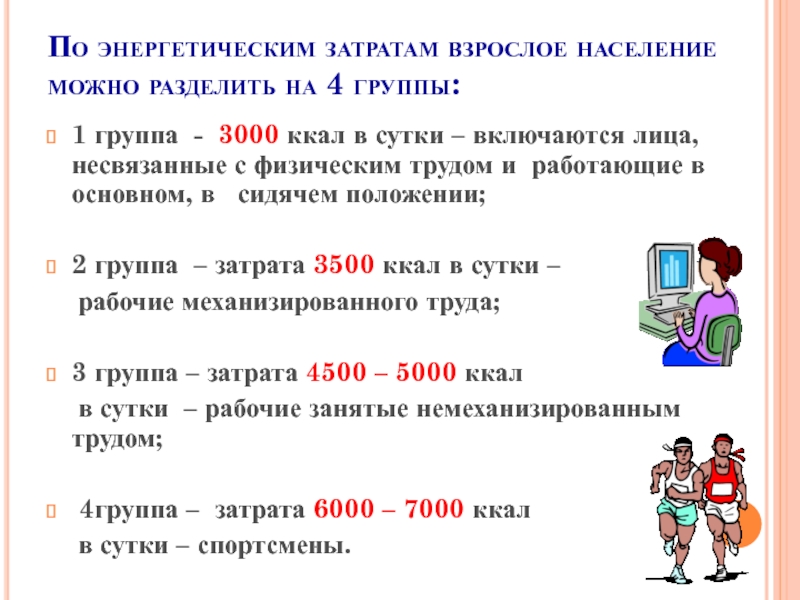 По энергетическим затратам взрослое население можно разделить на 4 группы:

1 группа - 3000 ккал в сутки – включаются лица, несвязанные с физическим трудом и работающие в основном, в сидячем положении;

2 группа – затрата 3500 ккал в сутки – рабочие механизированного труда;

3 группа – затрата 4500 – 5000 ккал в сутки – рабочие занятые немеханизированным трудом;

4группа – затрата 6000 – 7000 ккал в сутки – спортсмены.